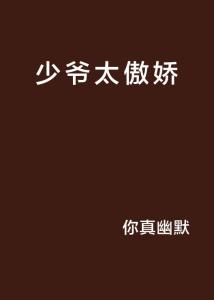 少爷太傲娇

你真幽默